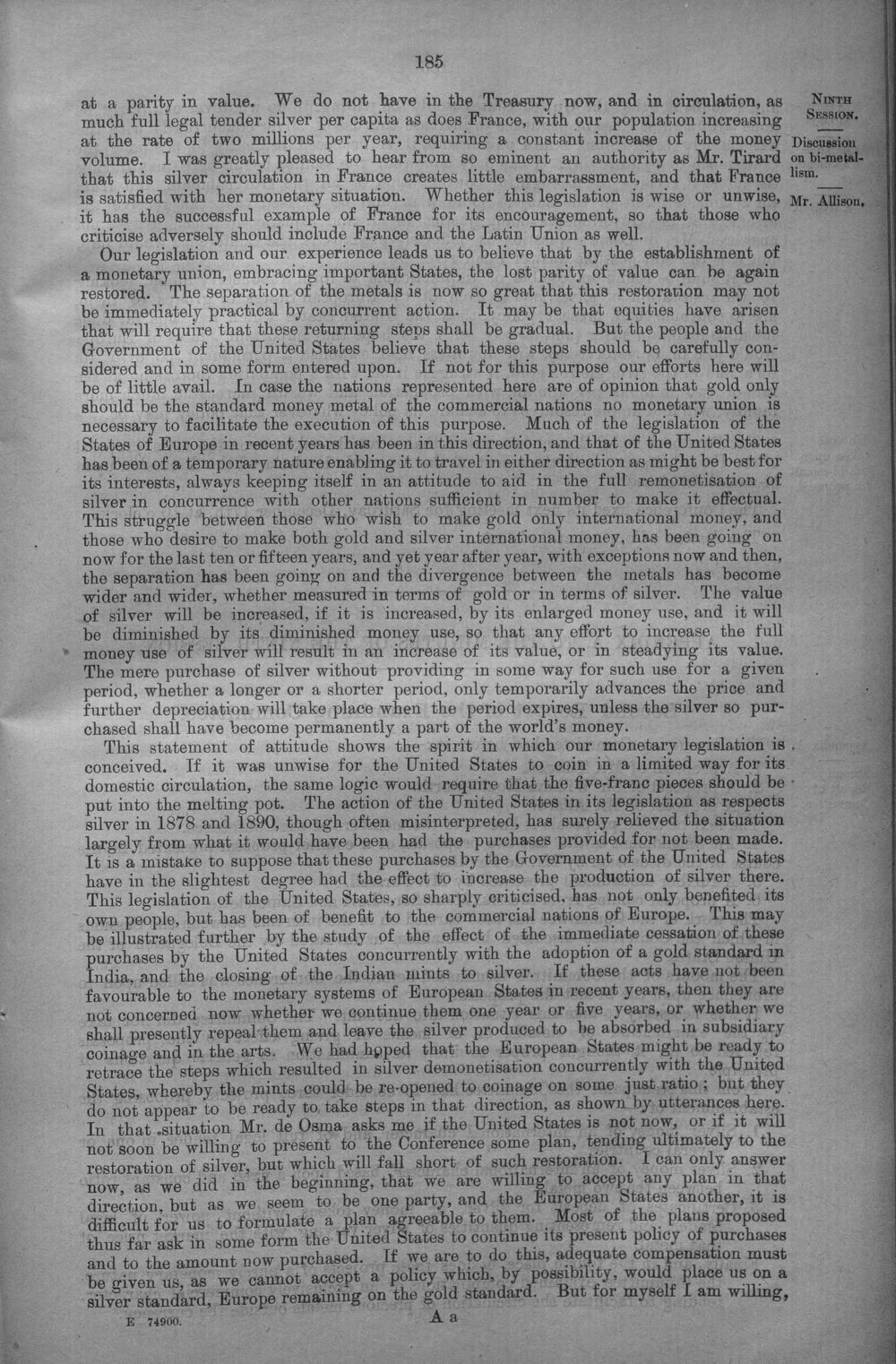 185

NINTH SESSION.

Discussion on bi-metallism.

Mr. Allison.

at a parity in value. We do not have in the Treasury now, and in circulation, as much full legal tender silver per capita as does France, with our population increasing at the rate of two millions per year, requiring a constant increase of the money volume. I was greatly pleased to hear from so eminent an authority as Mr. Tirard that this silver circulation in France creates little embarrassment, and that France is satisfied with her monetary situation. Whether this legislation is wise or unwise, it has the successful example of France for its encouragement, so that those who criticise adversely should include France and the Latin Union as well.

Our legislation and our experience leads us to believe that by the establishment of a monetary union, embracing important States, the lost parity of value can be again restored. The separation of the metals is now so great that this restoration may not be immediately practical by concurrent action. It may be that equities have arisen that will require that these returning steps shall be gradual. But the people and the Government of the United States believe that these steps should be carefully considered and in some form entered upon. If not for this purpose our efforts here will be of little avail. In case the nations represented here are of opinion that gold only should be the standard money metal of the commercial nations no monetary union is necessary to facilitate the execution of this purpose. Much of the legislation of the States of Europe in recent years has been in this direction, and that of the United States has been of a temporary nature enabling it to travel in either direction as might be best for its interests, always keeping itself in an attitude to aid in the full remonetisation of silver in concurrence with other nations sufficient in number to make it effectual. This struggle between those who wish to make gold only international money, and those who desire to make both gold and silver international money, has been going on now for the last ten or fifteen years, and yet year after year, with exceptions now and then, the separation has been going on and the divergence between the metals has become wider and wider, whether measured in terms of gold or in terms of silver. The value of silver will be increased, if it is increased, by its enlarged money use, and it will be diminished by its diminished money use, so that any effort to increase the full money use of silver will result in an increase of its value, or in steadying its value. The mere purchase of silver without providing in some way for such use for a given period, whether a longer or a shorter period, only temporarily advances the price and further depreciation will take place when the period expires, unless the silver so purchased shall have become permanently a part of the world's money.

This statement of attitude shows the spirit in which our monetary legislation is conceived. If it was unwise for the United States to coin in a limited way for its domestic circulation, the same logic would require that the five-franc pieces should be put into the melting pot. The action of the United States in its legislation as respects silver in 1878 and 1890, though often misinterpreted, has surely relieved the situation largely from what it would have been had the purchases provided for not been made. It is a mistake to suppose that these purchases by the Government of the United States have in the slightest degree had the effect to increase the production of silver there. This legislation of the United States, so sharply criticised, has not only benefited its own people, but has been of benefit to the commercial nations of Europe. This may be illustrated further by the study of the effect of the immediate cessation of these purchases by the United States concurrently with the adoption of a gold standard in India, and the closing of the Indian mints to silver. If these acts have not been favourable to the monetary systems of European States in recent years, then they are not concerned now whether we continue them one year or five years, or whether we shall presently repeal them and leave the silver produced to be absorbed in subsidiary coinage and in the arts. We had hoped that the European States might be ready to retrace the steps which resulted in silver demonetisation concurrently with the United States, whereby the mints could be re-opened to coinage on some just ratio; but they do not appear to be ready to take steps in that direction, as shown by utterances here. In that situation Mr. de Osma asks me if the United States is not now, or if it will not soon be willing to present to the Conference some plan, tending ultimately to the restoration of silver, but which will fall short of such restoration. I can only answer now, as we did in the beginning, that we are willing to accept any plan in that direction, but as we seem to be one party, and the European States another, it is difficult for us to formulate a plan agreeable to them. Most of the plans proposed thus far ask in some form the United States to continue its present policy of purchases and to the amount now purchased. If we are to do this, adequate compensation must be given us, as we cannot accept a policy which, by possibility, would place us on a silver standard, Europe remaining on the gold standard. But for myself I am willing,

E 74900. A a